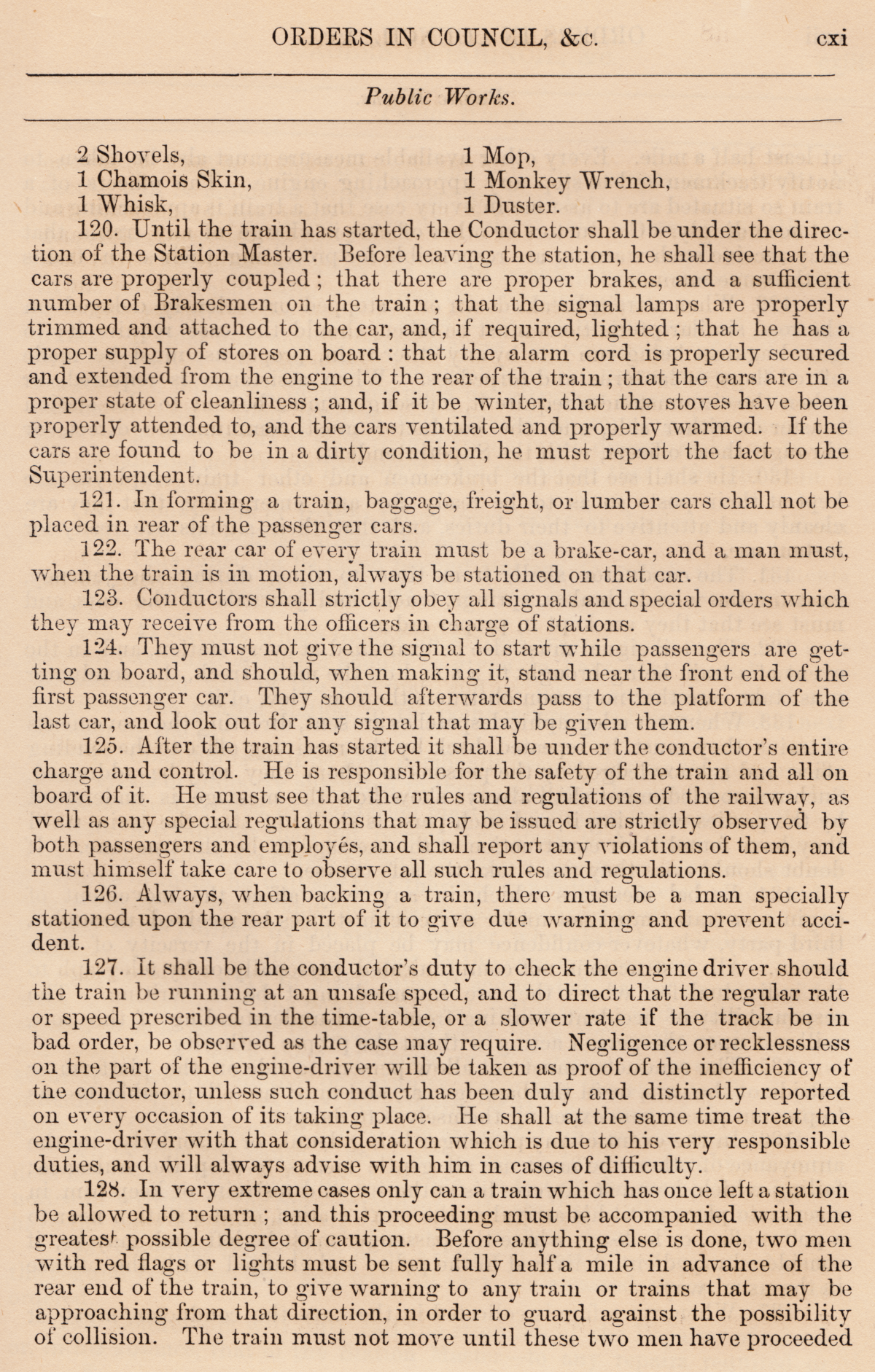 ORDERS IN COUNCIL, &c. cxi

Public Works.

2 Shovels,
1 Chamois Skin,
1 Whisk,

1 Mop,
1 Monkey Wrench,
1 Duster.

120. Until the train has started, the Conductor shall be under the direction of the Station Master. Before leaving the station, he shall see that the cars are properly coupled ; that there are proper brakes, and a sufficient number of Brakesmen on the train ; that the signal lamps are properly trimmed and attached to the car, and, if required, lighted ; that he has a proper supply of stores on board : that the alarm cord is properly secured and extended from the engine to the rear of the train ; that the cars are in a proper state of cleanliness ; and, if it be winter, that the stoves have been properly attended to, and the cars ventilated and properly warmed. If the cars are found to be in a dirty condition, he must report the fact to the Superintendent.

121. In forming a train, baggage, freight, or lumber cars chall not be placed in rear of the passenger cars.

122. The rear car of every train must be a brake-car, and a man must, when the train is in motion, always be stationed on that car.

123. Conductors shall strictly obey all signals and special orders which they may receive from the officers in charge of stations.

124. They must not give the signal to start while passengers are getting on board, and should, when making it, stand near the front end of the first passenger car. They should afterwards pass to the platform of the last car, and look out for any signal that may be given them.

125. After the train has started it shall be under the conductor's entire charge and control. He is responsible for the safety of the train and all on board of it. He must see that the rules and regulations of the railway, as well as any special regulations that may be issued are strictly observed by both passengers and employés, and shall report any violations of them, and must himself take care to observe all such rules and regulations.

126. Always, when backing a train, there must be a man specially stationed upon the rear part of it to give due warning and prevent accident.

127. It shall be the conductor's duty to check the engine driver should the train be running at an unsafe speed, and to direct that the regular rate or speed prescribed in the time-table, or a slower rate if the track be in bad order, be observed as the case may require. Negligence or recklessness on the part of the engine-driver will be taken as proof of the inefficiency of the conductor, unless such conduct has been duly and distinctly reported on every occasion of its taking place. He shall at the same time treat the engine-driver with that consideration which is due to his very responsible duties, and will always advise with him in cases of difficulty.

128. In very extreme cases only can a train which has once left a station be allowed to return ; and this proceeding must be accompanied with the greatest possible degree of caution. Before anything else is done, two men with red flags or lights must be sent fully half a mile in advance of the rear end of the train, to give warning to any train or trains that may be approaching from that direction, in order to guard against the possibility of collision. The train must not move until these two men have proceeded